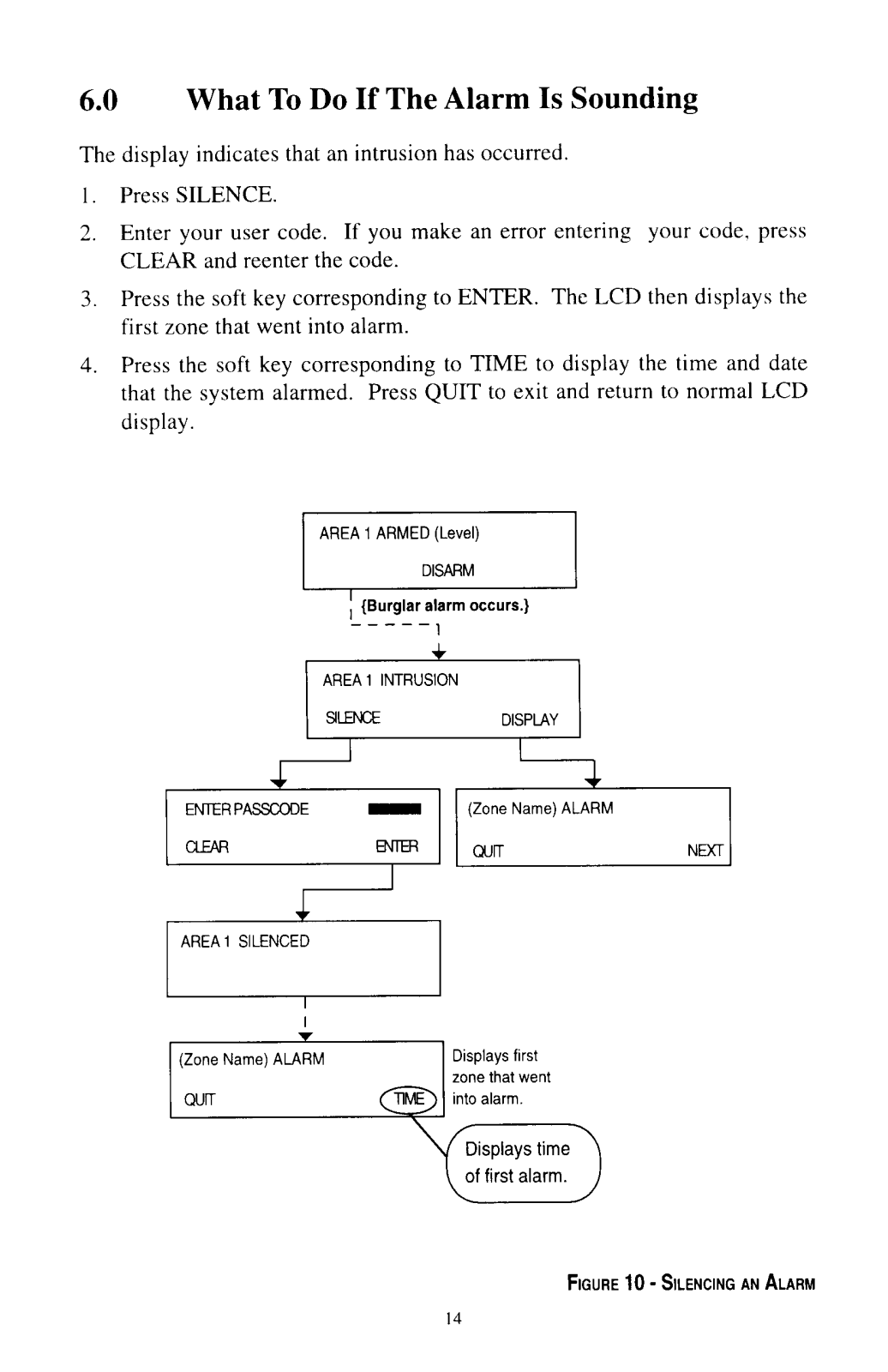 6.0 What To Do If The Alarm Is Sounding

The display indicates that an intrusion has occurred.

1. Press SILENCE.

2. Enter your user code. If you make an error entering your code, press CLEAR and reenter the code.

3. Press the soft key corresponding to ENTER. The LCD then displays the first zone that went into alarm.

4. Press the soft key corresponding to TIME to display the time and date that the system alarmed. Press QUIT to exit and return to normal LCD display.

AREA 1 ARMED (Level)
DISARM

{Burglar alarm occurs.}

AREA 1 INTRUSION
SILENCE DISPLAY

ENTER PASSCODE
CLEAR ENTER

(Zone Name) ALARM
QUIT NEXT

AREA 1 SILENCED

(Zone Name) ALARM
QUIT TIME

Displays first zone that went into alarm.

Displays time of first alarm.

FIGURE 10 - SILENCING AN ALARM

14